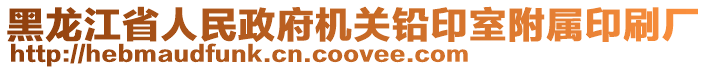 黑龙江省人民政府机关铅印室附属印刷厂
http://hebmaudfunk.cn.coovee.com